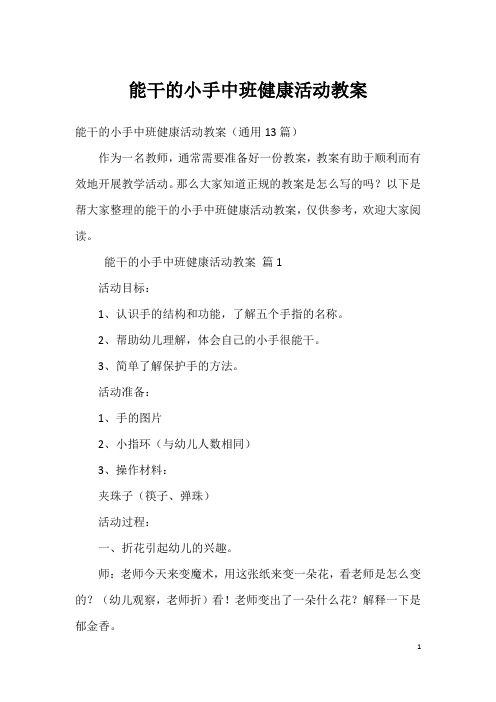 能干的小手中班健康活动教案

能干的小手中班健康活动教案（通用13篇）

作为一名教师，通常需要准备好一份教案，教案有助于顺利而有效地开展教学活动。那么大家知道正规的教案是怎么写的吗？以下是帮大家整理的能干的小手中班健康活动教案，仅供参考，欢迎大家阅读。

能干的小手中班健康活动教案 篇1

活动目标：

1、认识手的结构和功能，了解五个手指的名称。

2、帮助幼儿理解，体会自己的小手很能干。

3、简单了解保护手的方法。

活动准备：

1、手的图片

2、小指环（与幼儿人数相同）

3、操作材料：

夹珠子（筷子、弹珠）

活动过程：

一、折花引起幼儿的兴趣。

师：老师今天来变魔术，用这张纸来变一朵花，看老师是怎么变的？（幼儿观察，老师折）看！老师变出了一朵什么花？解释一下是郁金香。

1